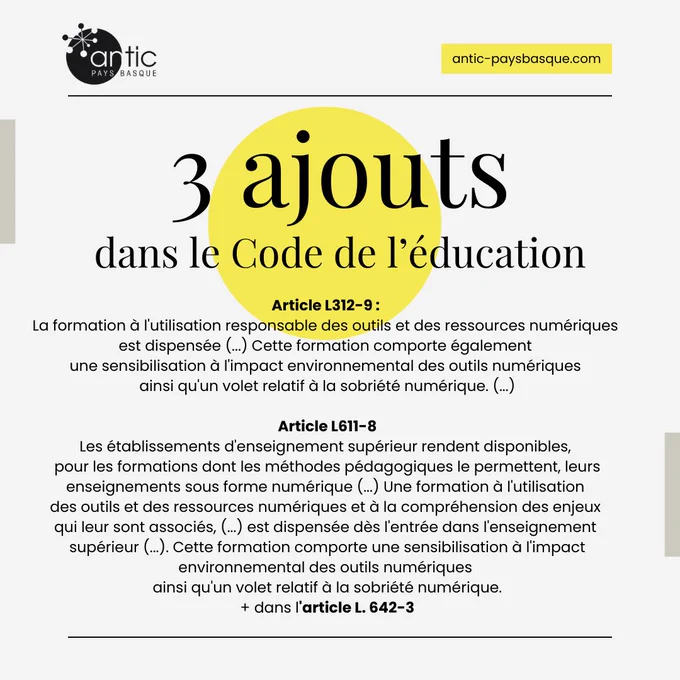 antic
PAYS BASQUE

antic-paysbasque.com

3 ajouts
dans le Code de l'éducation

Article L312-9 :
La formation à l'utilisation responsable des outils et des ressources numériques est dispensée (...) Cette formation comporte également une sensibilisation à l'impact environnemental des outils numériques ainsi qu'un volet relatif à la sobriété numérique. (...)

Article L611-8
Les établissements d'enseignement supérieur rendent disponibles, pour les formations dont les méthodes pédagogiques le permettent, leurs enseignements sous forme numérique (...) Une formation à l'utilisation des outils et des ressources numériques et à la compréhension des enjeux qui leur sont associés, (...) est dispensée dès l'entrée dans l'enseignement supérieur (...). Cette formation comporte une sensibilisation à l'impact environnemental des outils numériques ainsi qu'un volet relatif à la sobriété numérique.
+ dans l'article L. 642-3